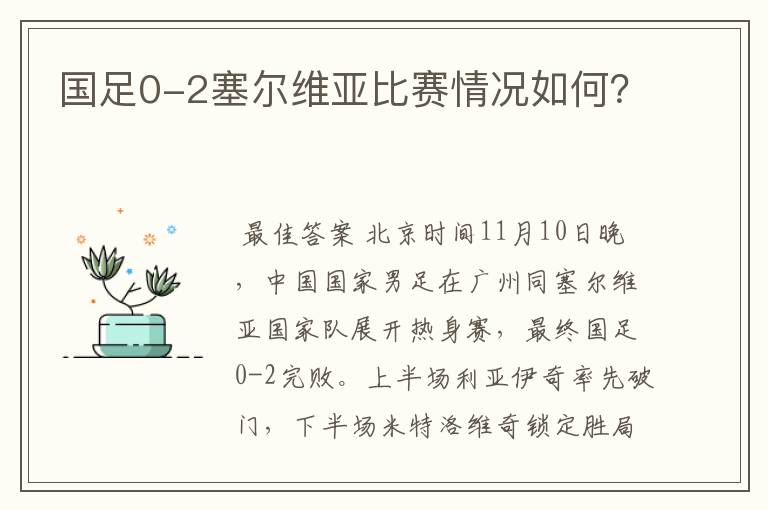 国足0-2塞尔维亚比赛情况如何?

最佳答案 北京时间11月10日晚，中国国家男足在广州同塞尔维亚国家队展开热身赛，最终国足0-2完败。上半场利亚伊奇率先破门，下半场米特洛维奇锁定胜局